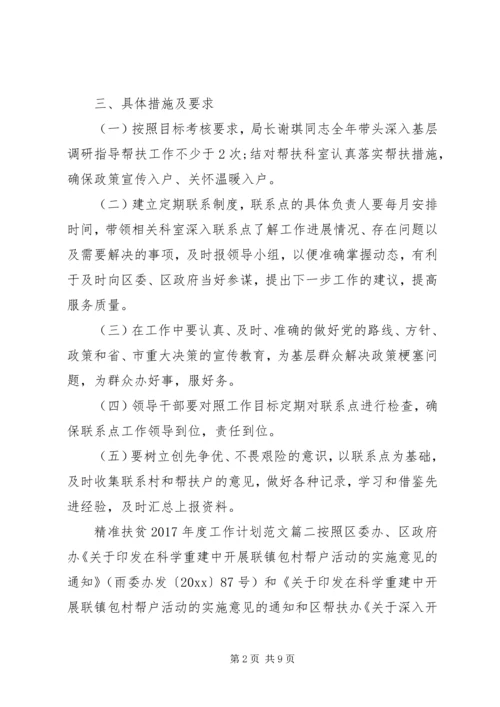 三、具体措施及要求

（一）按照目标考核要求，局长谢琪同志全年带头深入基层调研指导帮扶工作不少于2次；结对帮扶科室认真落实帮扶措施，确保政策宣传入户、关怀温暖入户。

（二）建立定期联系制度，联系点的具体负责人要每月安排时间，带领相关科室深入联系点了解工作进展情况、存在问题以及需要解决的事项，及时报领导小组，以便准确掌握动态，有利于及时向区委、区政府当好参谋，提出下一步工作的建议，提高服务质量。

（三）在工作中要认真、及时、准确的做好党的路线、方针、政策和省、市重大决策的宣传教育，为基层群众解决政策梗塞问题，为群众办好事，服好务。

（四）领导干部要对照工作目标定期对联系点进行检查，确保联系点工作领导到位，责任到位。

（五）要树立创先争优、不畏艰险的意识，以联系点为基础，及时收集联系村和帮扶户的意见，做好各种记录，学习和借鉴先进经验，及时汇总上报资料。

精准扶贫2017年度工作计划范文篇二按照区委办、区政府办《关于印发在科学重建中开展联镇包村帮户活动的实施意见的通知》（雨委办发〔20xx〕87号）和《关于印发在科学重建中开展联镇包村帮户活动的实施意见的通知和区帮扶办《关于深入开

第2页 共9页